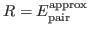 $R = E_{\text{pair}}^{\text{approx}}$